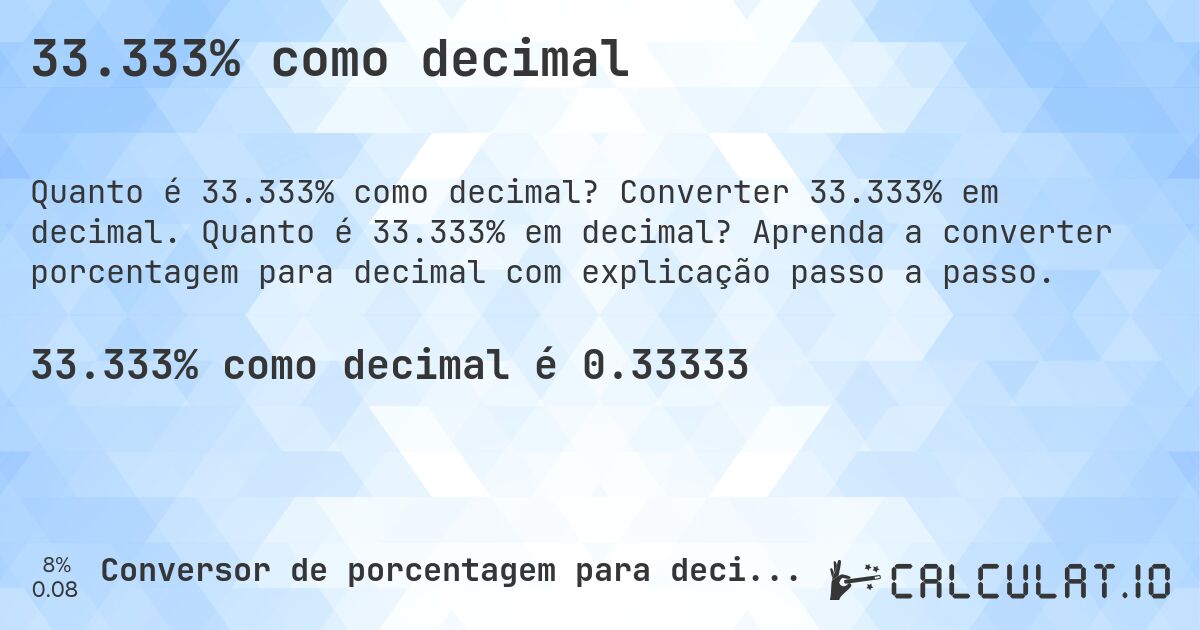 33.333% como decimal

Quanto é 33.333% como decimal? Converter 33.333% em decimal. Quanto é 33.333% em decimal? Aprenda a converter porcentagem para decimal com explicação passo a passo.

33.333% como decimal é 0.33333

8%
0.08

Conversor de porcentagem para deci...

CALCULAT.IO